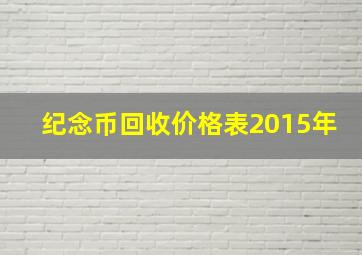 纪念币回收价格表2015年